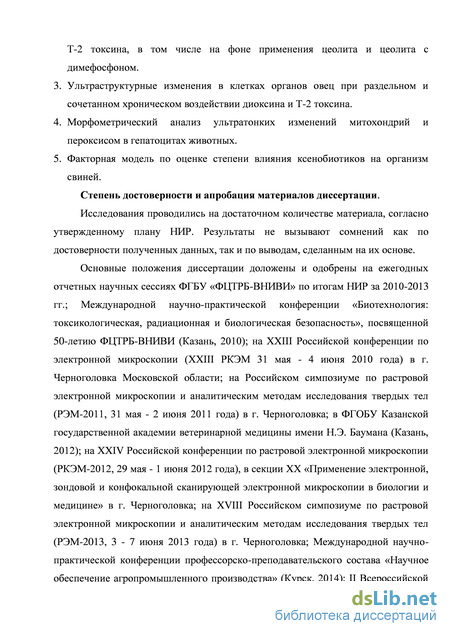 Т-2 токсина, в том числе на фоне применения цеолита и цеолита с димефосфоном.

3. Ультраструктурные изменения в клетках органов овец при раздельном и сочетанном хроническом воздействии диоксина и Т-2 токсина.

4. Морфометрический анализ ультратонких изменений митохондрий и пероксисом в гепатоцитах животных.

5. Факторная модель по оценке степени влияния ксенобиотиков на организм свиней.

Степень достоверности и апробация материалов диссертации.

Исследования проводились на достаточном количестве материала, согласно утвержденному плану НИР. Результаты не вызывают сомнений как по достоверности полученных данных, так и по выводам, сделанным на их основе.

Основные положения диссертации доложены и одобрены на ежегодных отчетных научных сессиях ФГБУ «ФЦТРБ-ВНИВИ» по итогам НИР за 2010-2013 гг.; Международной научно-практической конференции «Биотехнология: токсикологическая, радиационная и биологическая безопасность», посвященной 50-летию ФЦТРБ-ВНИВИ (Казань, 2010); на XXIII Российской конференции по электронной микроскопии (XXIII РКЭМ 31 мая - 4 июня 2010 года) в г. Черноголовка Московской области; на Российском симпозиуме по растровой электронной микроскопии и аналитическим методам исследования твердых тел (РЭМ-2011, 31 мая - 2 июня 2011 года) в г. Черноголовка; в ФГОБУ Казанской государственной академии ветеринарной медицины имени Н.Э. Баумана (Казань, 2012); на XXIV Российской конференции по растровой электронной микроскопии (РКЭМ-2012, 29 мая - 1 июня 2012 года), в секции XX «Применение электронной, зондовой и конфокальной сканирующей электронной микроскопии в биологии и медицине» в г. Черноголовка; на XVIII Российском симпозиуме по растровой электронной микроскопии и аналитическим методам исследования твердых тел (РЭМ-2013, 3 - 7 июня 2013 года) в г. Черноголовка; Международной научно-практической конференции профессорско-преподавательского состава «Научное обеспечение агропромышленного производства» (Курск, 2014); II Всероссийской

dsLib.net
библиотека диссертаций